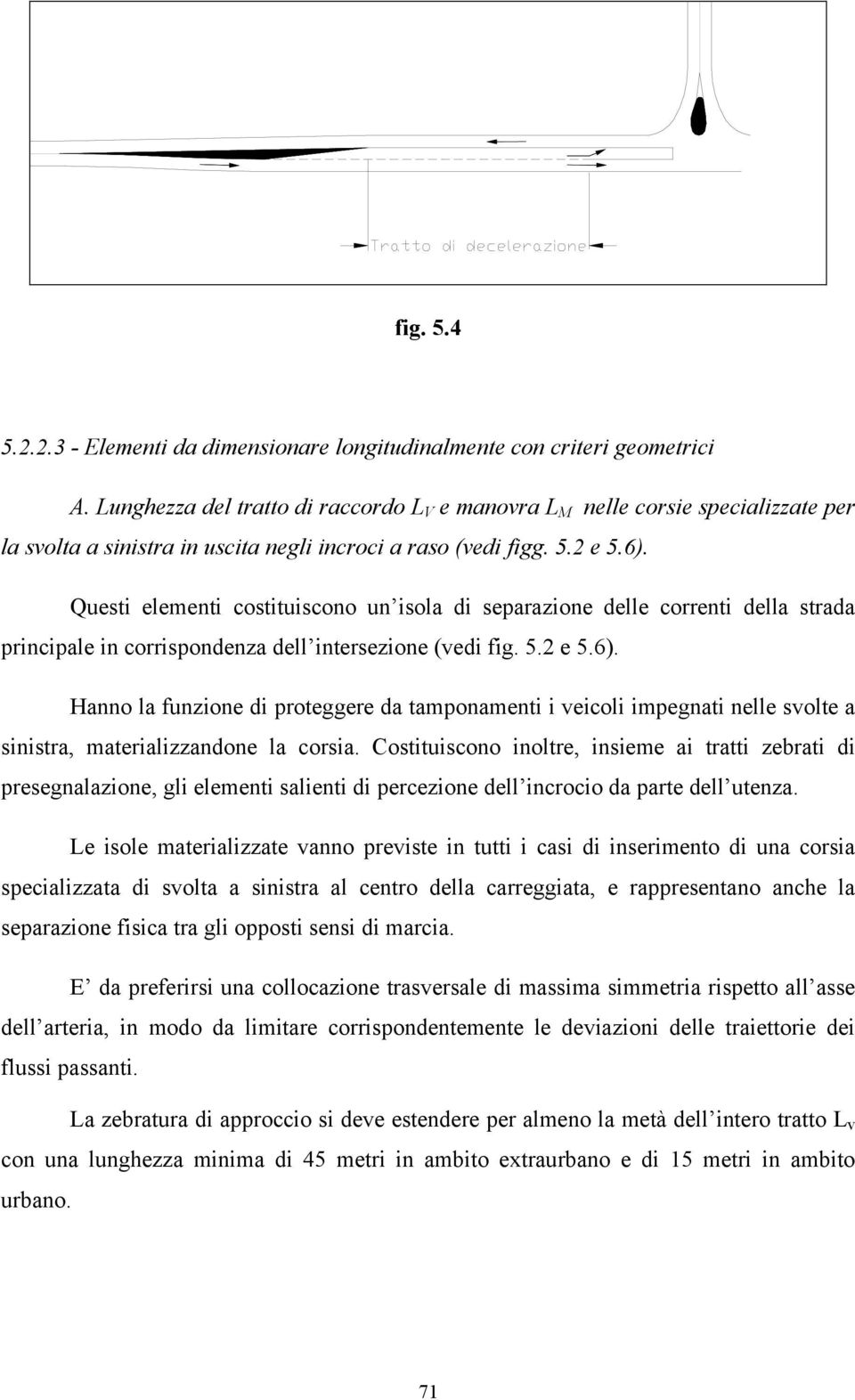 Tratto di decelerazione

fig. 5.4

5.2.2.3 - Elementi da dimensionare longitudinalmente con criteri geometrici

A. Lunghezza del tratto di raccordo $L_V$ e manovra $L_M$ nelle corsie specializzate per la svolta a sinistra in uscita negli incroci a raso (vedi figg. 5.2 e 5.6).

Questi elementi costituiscono un'isola di separazione delle correnti della strada principale in corrispondenza dell'intersezione (vedi fig. 5.2 e 5.6).

Hanno la funzione di proteggere da tamponamenti i veicoli impegnati nelle svolte a sinistra, materializzandone la corsia. Costituiscono inoltre, insieme ai tratti zebrati di presegnalazione, gli elementi salienti di percezione dell'incrocio da parte dell'utenza.

Le isole materializzate vanno previste in tutti i casi di inserimento di una corsia specializzata di svolta a sinistra al centro della carreggiata, e rappresentano anche la separazione fisica tra gli opposti sensi di marcia.

E' da preferirsi una collocazione trasversale di massima simmetria rispetto all'asse dell'arteria, in modo da limitare corrispondentemente le deviazioni delle traiettorie dei flussi passanti.

La zebratura di approccio si deve estendere per almeno la metà dell'intero tratto $L_v$ con una lunghezza minima di 45 metri in ambito extraurbano e di 15 metri in ambito urbano.

71